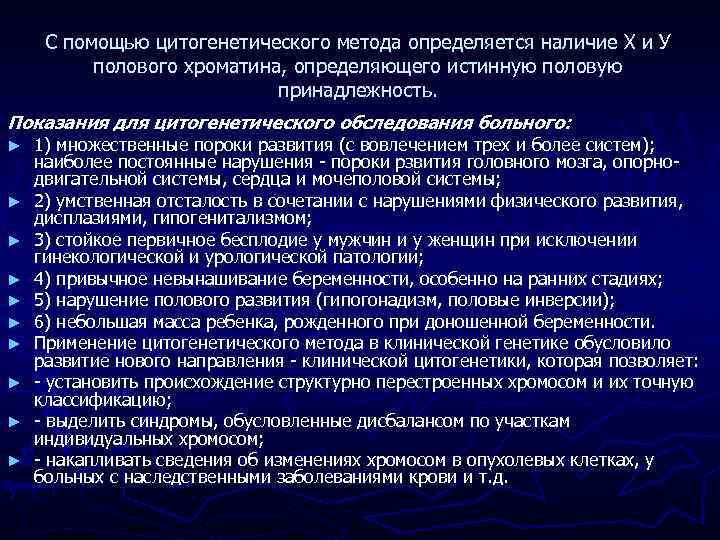 С помощью цитогенетического метода определяется наличие Х и У полового хроматина, определяющего истинную половую принадлежность.

Показания для цитогенетического обследования больного:

► 1) множественные пороки развития (с вовлечением трех и более систем); наиболее постоянные нарушения - пороки рзвития головного мозга, опорно-двигательной системы, сердца и мочеполовой системы;
► 2) умственная отсталость в сочетании с нарушениями физического развития, дисплазиями, гипогенитализмом;
► 3) стойкое первичное бесплодие у мужчин и у женщин при исключении гинекологической и урологической патологии;
► 4) привычное невынашивание беременности, особенно на ранних стадиях;
► 5) нарушение полового развития (гипогонадизм, половые инверсии);
► 6) небольшая масса ребенка, рожденного при доношенной беременности.
► Применение цитогенетического метода в клинической генетике обусловило развитие нового направления - клинической цитогенетики, которая позволяет:
► - установить происхождение структурно перестроенных хромосом и их точную классификацию;
► - выделить синдромы, обусловленные дисбалансом по участкам индивидуальных хромосом;
► - накапливать сведения об изменениях хромосом в опухолевых клетках, у больных с наследственными заболеваниями крови и т.д.